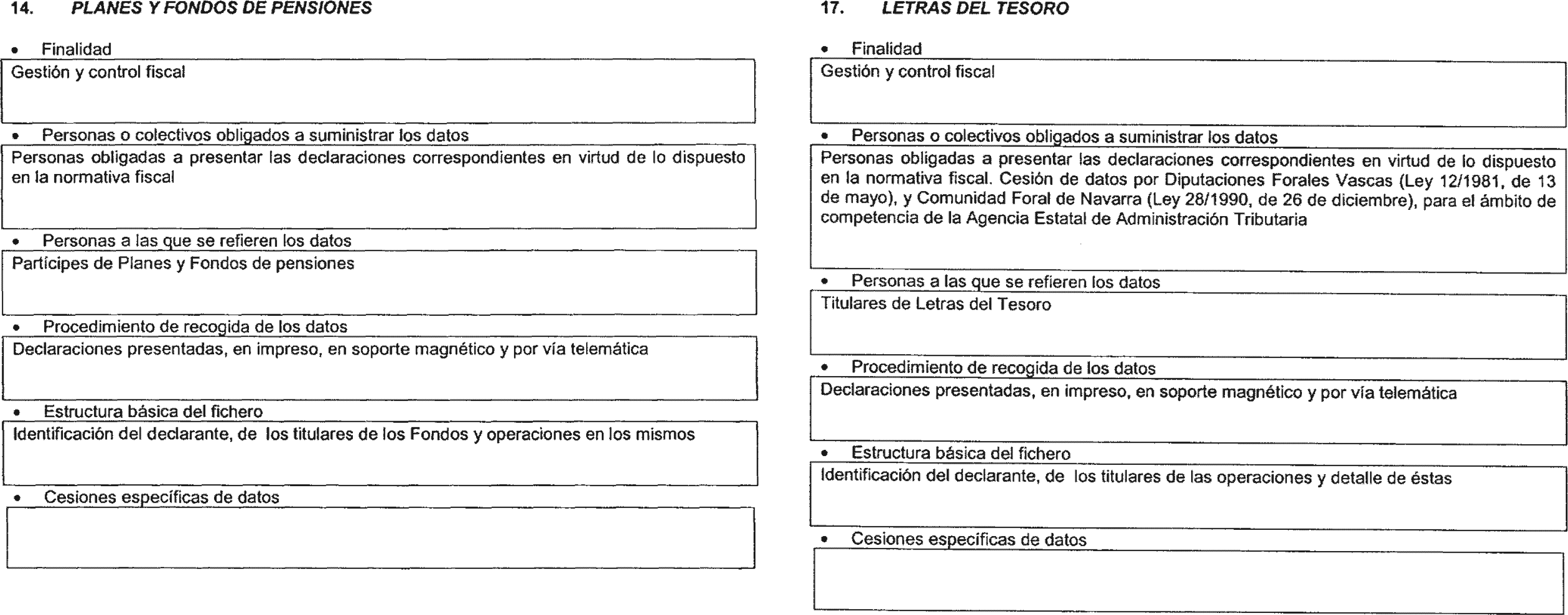 14. PLANES Y FONDOS DE PENSIONES

• Finalidad

Gestión y control fiscal

• Personas o colectivos obligados a suministrar los datos

Personas obligadas a presentar las declaraciones correspondientes en virtud de lo dispuesto en la normativa fiscal

• Personas a las que se refieren los datos

Partícipes de Planes y Fondos de pensiones

• Procedimiento de recogida de los datos

Declaraciones presentadas, en impreso, en soporte magnético y por vía telemática

• Estructura básica del fichero

Identificación del declarante, de los titulares de los Fondos y operaciones en los mismos

• Cesiones específicas de datos

17. LETRAS DEL TESORO

• Finalidad

Gestión y control fiscal

• Personas o colectivos obligados a suministrar los datos

Personas obligadas a presentar las declaraciones correspondientes en virtud de lo dispuesto en la normativa fiscal. Cesión de datos por Diputaciones Forales Vascas (Ley 12/1981, de 13 de mayo), y Comunidad Foral de Navarra (Ley 28/1990, de 26 de diciembre), para el ámbito de competencia de la Agencia Estatal de Administración Tributaria

• Personas a las que se refieren los datos

Titulares de Letras del Tesoro

• Procedimiento de recogida de los datos

Declaraciones presentadas, en impreso, en soporte magnético y por vía telemática

• Estructura básica del fichero

Identificación del declarante, de los titulares de las operaciones y detalle de éstas

• Cesiones especificas de datos